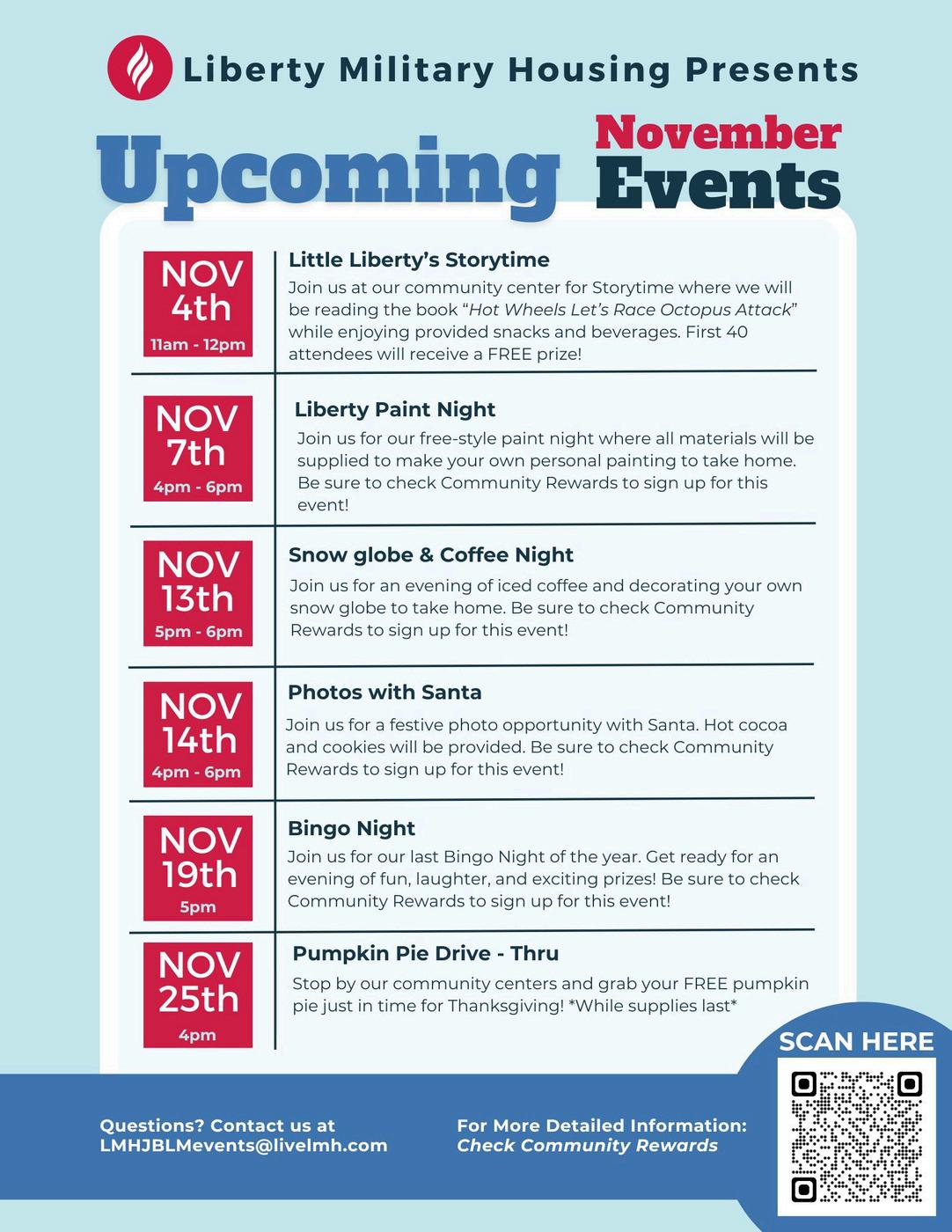 Liberty Military Housing Presents

Upcoming November Events

NOV 4th
11am - 12pm

Little Liberty's Storytime
Join us at our community center for Storytime where we will be reading the book "Hot Wheels Let's Race Octopus Attack" while enjoying provided snacks and beverages. First 40 attendees will receive a FREE prize!

NOV 7th
4pm - 6pm

Liberty Paint Night
Join us for our free-style paint night where all materials will be supplied to make your own personal painting to take home. Be sure to check Community Rewards to sign up for this event!

NOV 13th
5pm - 6pm

Snow globe & Coffee Night
Join us for an evening of iced coffee and decorating your own snow globe to take home. Be sure to check Community Rewards to sign up for this event!

NOV 14th
4pm - 6pm

Photos with Santa
Join us for a festive photo opportunity with Santa. Hot cocoa and cookies will be provided. Be sure to check Community Rewards to sign up for this event!

NOV 19th
5pm

Bingo Night
Join us for our last Bingo Night of the year. Get ready for an evening of fun, laughter, and exciting prizes! Be sure to check Community Rewards to sign up for this event!

NOV 25th
4pm

Pumpkin Pie Drive - Thru
Stop by our community centers and grab your FREE pumpkin pie just in time for Thanksgiving! *While supplies last*

SCAN HERE

Questions? Contact us at LMHJBLMevents@livelmh.com

For More Detailed Information: Check Community Rewards